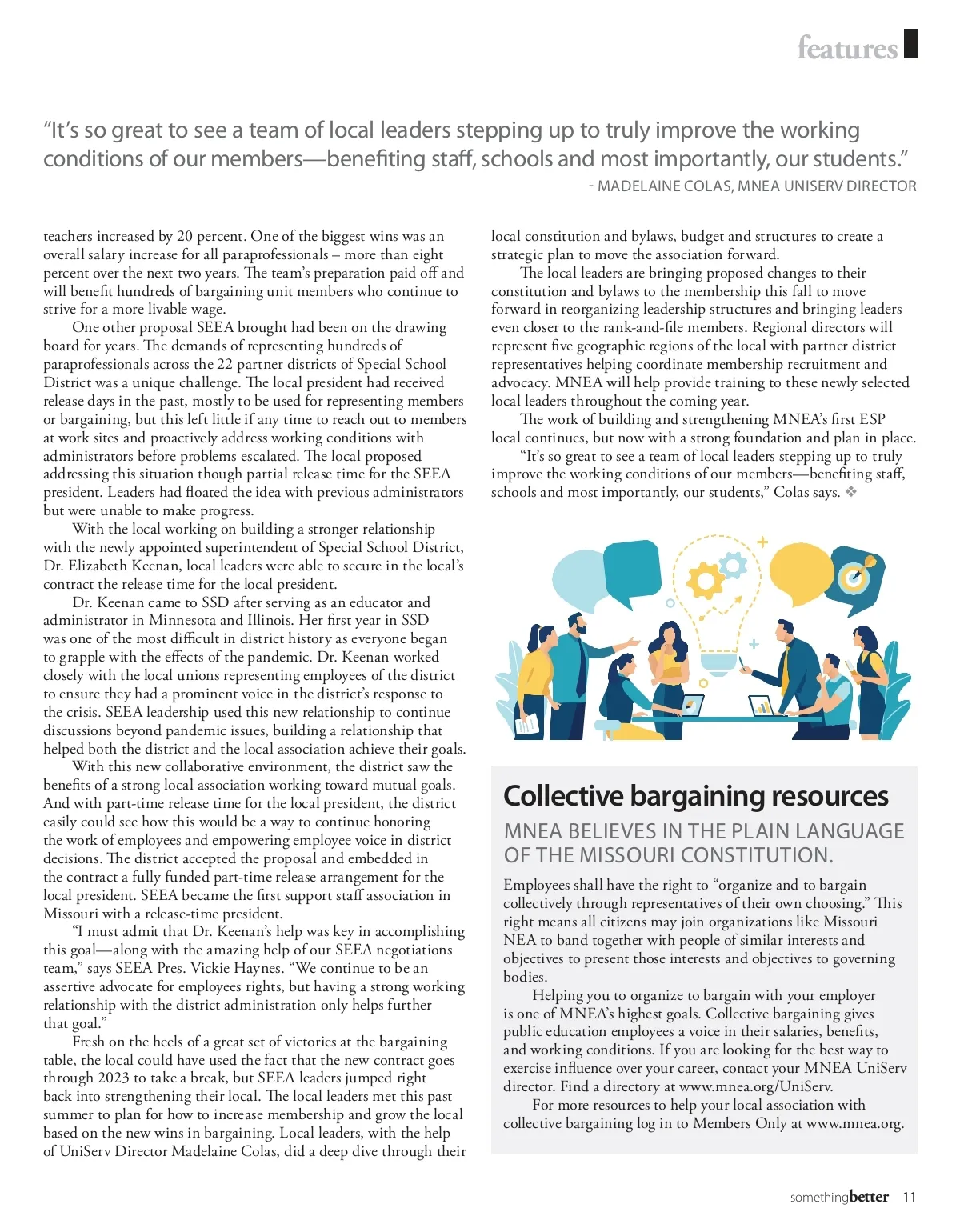 features

“It’s so great to see a team of local leaders stepping up to truly improve the working conditions of our members—benefiting staff, schools and most importantly, our students.”

- MADELAINE COLAS, MNEA UNISERV DIRECTOR

teachers increased by 20 percent. One of the biggest wins was an overall salary increase for all paraprofessionals – more than eight percent over the next two years. The team’s preparation paid off and will benefit hundreds of bargaining unit members who continue to strive for a more livable wage.

One other proposal SEEA brought had been on the drawing board for years. The demands of representing hundreds of paraprofessionals across the 22 partner districts of Special School District was a unique challenge. The local president had received release days in the past, mostly to be used for representing members or bargaining, but this left little if any time to reach out to members at work sites and proactively address working conditions with administrators before problems escalated. The local proposed addressing this situation though partial release time for the SEEA president. Leaders had floated the idea with previous administrators but were unable to make progress.

With the local working on building a stronger relationship with the newly appointed superintendent of Special School District, Dr. Elizabeth Keenan, local leaders were able to secure in the local’s contract the release time for the local president.

Dr. Keenan came to SSD after serving as an educator and administrator in Minnesota and Illinois. Her first year in SSD was one of the most difficult in district history as everyone began to grapple with the effects of the pandemic. Dr. Keenan worked closely with the local unions representing employees of the district to ensure they had a prominent voice in the district’s response to the crisis. SEEA leadership used this new relationship to continue discussions beyond pandemic issues, building a relationship that helped both the district and the local association achieve their goals.

With this new collaborative environment, the district saw the benefits of a strong local association working toward mutual goals. And with part-time release time for the local president, the district easily could see how this would be a way to continue honoring the work of employees and empowering employee voice in district decisions. The district accepted the proposal and embedded in the contract a fully funded part-time release arrangement for the local president. SEEA became the first support staff association in Missouri with a release-time president.

“I must admit that Dr. Keenan’s help was key in accomplishing this goal—along with the amazing help of our SEEA negotiations team,” says SEEA Pres. Vickie Haynes. “We continue to be an assertive advocate for employees rights, but having a strong working relationship with the district administration only helps further that goal.”

Fresh on the heels of a great set of victories at the bargaining table, the local could have used the fact that the new contract goes through 2023 to take a break, but SEEA leaders jumped right back into strengthening their local. The local leaders met this past summer to plan for how to increase membership and grow the local based on the new wins in bargaining. Local leaders, with the help of UniServ Director Madelaine Colas, did a deep dive through their local constitution and bylaws, budget and structures to create a strategic plan to move the association forward.

The local leaders are bringing proposed changes to their constitution and bylaws to the membership this fall to move forward in reorganizing leadership structures and bringing leaders even closer to the rank-and-file members. Regional directors will represent five geographic regions of the local with partner district representatives helping coordinate membership recruitment and advocacy. MNEA will help provide training to these newly selected local leaders throughout the coming year.

The work of building and strengthening MNEA’s first ESP local continues, but now with a strong foundation and plan in place.

“It’s so great to see a team of local leaders stepping up to truly improve the working conditions of our members—benefiting staff, schools and most importantly, our students,” Colas says. ❖

Collective bargaining resources

MNEA BELIEVES IN THE PLAIN LANGUAGE OF THE MISSOURI CONSTITUTION.

Employees shall have the right to “organize and to bargain collectively through representatives of their own choosing.” This right means all citizens may join organizations like Missouri NEA to band together with people of similar interests and objectives to present those interests and objectives to governing bodies.

Helping you to organize to bargain with your employer is one of MNEA’s highest goals. Collective bargaining gives public education employees a voice in their salaries, benefits, and working conditions. If you are looking for the best way to exercise influence over your career, contact your MNEA UniServ director. Find a directory at www.mnea.org/UniServ.

For more resources to help your local association with collective bargaining log in to Members Only at www.mnea.org.

somethingbetter 11